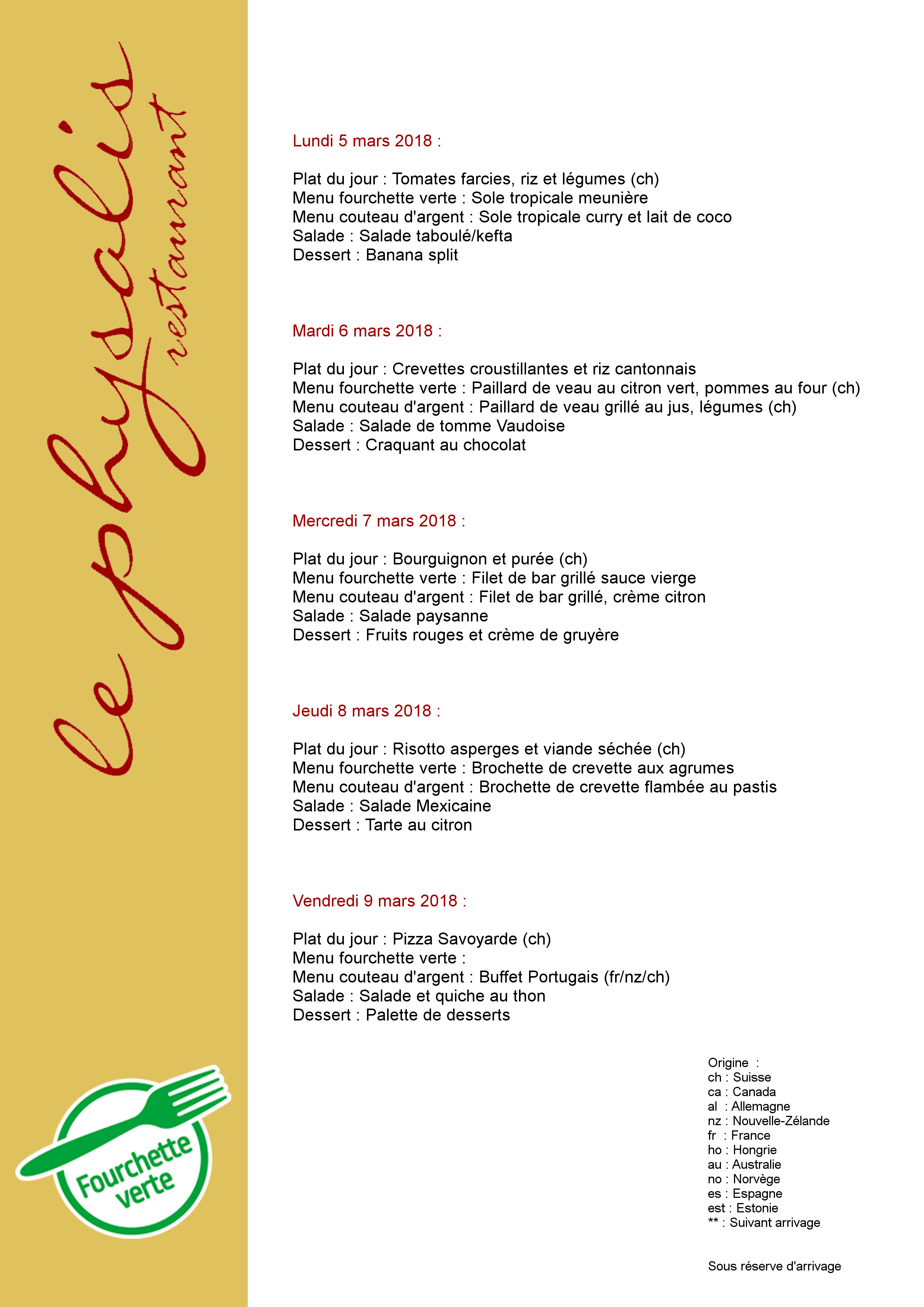 le physalis
restaurant

Lundi 5 mars 2018 :

Plat du jour : Tomates farcies, riz et légumes (ch)
Menu fourchette verte : Sole tropicale meunière
Menu couteau d'argent : Sole tropicale curry et lait de coco
Salade : Salade taboulé/kefta
Dessert : Banana split

Mardi 6 mars 2018 :

Plat du jour : Crevettes croustillantes et riz cantonnais
Menu fourchette verte : Paillard de veau au citron vert, pommes au four (ch)
Menu couteau d'argent : Paillard de veau grillé au jus, légumes (ch)
Salade : Salade de tomme Vaudoise
Dessert : Craquant au chocolat

Mercredi 7 mars 2018 :

Plat du jour : Bourguignon et purée (ch)
Menu fourchette verte : Filet de bar grillé sauce vierge
Menu couteau d'argent : Filet de bar grillé, crème citron
Salade : Salade paysanne
Dessert : Fruits rouges et crème de gruyère

Jeudi 8 mars 2018 :

Plat du jour : Risotto asperges et viande séchée (ch)
Menu fourchette verte : Brochette de crevette aux agrumes
Menu couteau d'argent : Brochette de crevette flambée au pastis
Salade : Salade Mexicaine
Dessert : Tarte au citron

Vendredi 9 mars 2018 :

Plat du jour : Pizza Savoyarde (ch)
Menu fourchette verte :
Menu couteau d'argent : Buffet Portugais (fr/nz/ch)
Salade : Salade et quiche au thon
Dessert : Palette de desserts

Fourchette verte

Origine :
ch : Suisse
ca : Canada
al : Allemagne
nz : Nouvelle-Zélande
fr : France
ho : Hongrie
au : Australie
no : Norvège
es : Espagne
est : Estonie
** : Suivant arrivage

Sous réserve d'arrivage